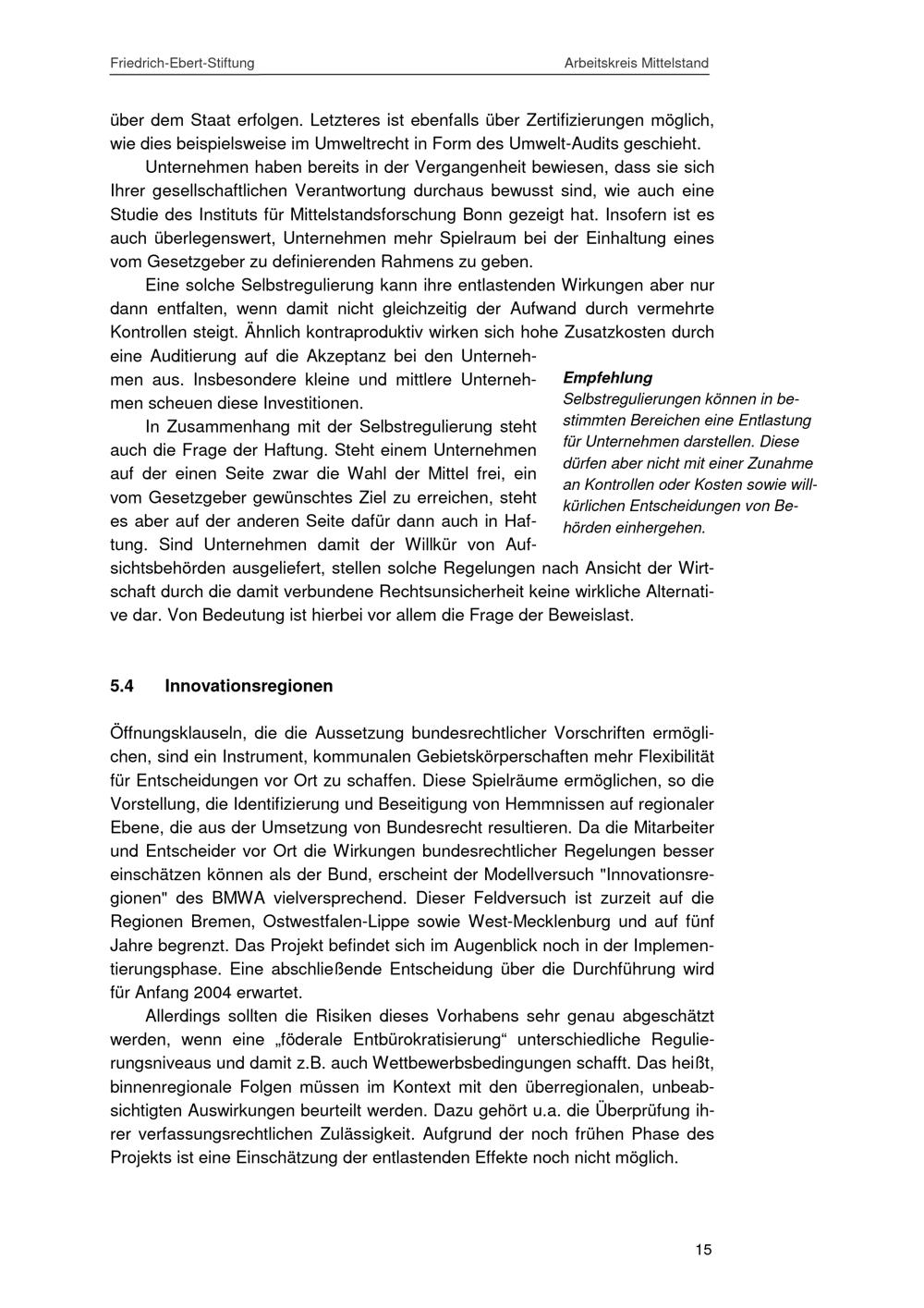 Friedrich-Ebert-Stiftung Arbeitskreis Mittelstand

über dem Staat erfolgen. Letzteres ist ebenfalls über Zertifizierungen möglich, wie dies beispielsweise im Umweltrecht in Form des Umwelt-Audits geschieht.

Unternehmen haben bereits in der Vergangenheit bewiesen, dass sie sich Ihrer gesellschaftlichen Verantwortung durchaus bewusst sind, wie auch eine Studie des Instituts für Mittelstandsforschung Bonn gezeigt hat. Insofern ist es auch überlegenswert, Unternehmen mehr Spielraum bei der Einhaltung eines vom Gesetzgeber zu definierenden Rahmens zu geben.

Eine solche Selbstregulierung kann ihre entlastenden Wirkungen aber nur dann entfalten, wenn damit nicht gleichzeitig der Aufwand durch vermehrte Kontrollen steigt. Ähnlich kontraproduktiv wirken sich hohe Zusatzkosten durch eine Auditierung auf die Akzeptanz bei den Unternehmen aus. Insbesondere kleine und mittlere Unternehmen scheuen diese Investitionen.

In Zusammenhang mit der Selbstregulierung steht auch die Frage der Haftung. Steht einem Unternehmen auf der einen Seite zwar die Wahl der Mittel frei, ein vom Gesetzgeber gewünschtes Ziel zu erreichen, steht es aber auf der anderen Seite dafür dann auch in Haftung. Sind Unternehmen damit der Willkür von Aufsichtsbehörden ausgeliefert, stellen solche Regelungen nach Ansicht der Wirtschaft durch die damit verbundene Rechtsunsicherheit keine wirkliche Alternative dar. Von Bedeutung ist hierbei vor allem die Frage der Beweislast.

Empfehlung
Selbstregulierungen können in bestimmten Bereichen eine Entlastung für Unternehmen darstellen. Diese dürfen aber nicht mit einer Zunahme an Kontrollen oder Kosten sowie willkürlichen Entscheidungen von Behörden einhergehen.

5.4 Innovationsregionen

Öffnungsklauseln, die die Aussetzung bundesrechtlicher Vorschriften ermöglichen, sind ein Instrument, kommunalen Gebietskörperschaften mehr Flexibilität für Entscheidungen vor Ort zu schaffen. Diese Spielräume ermöglichen, so die Vorstellung, die Identifizierung und Beseitigung von Hemmnissen auf regionaler Ebene, die aus der Umsetzung von Bundesrecht resultieren. Da die Mitarbeiter und Entscheider vor Ort die Wirkungen bundesrechtlicher Regelungen besser einschätzen können als der Bund, erscheint der Modellversuch "Innovationsregionen" des BMWA vielversprechend. Dieser Feldversuch ist zurzeit auf die Regionen Bremen, Ostwestfalen-Lippe sowie West-Mecklenburg und auf fünf Jahre begrenzt. Das Projekt befindet sich im Augenblick noch in der Implementierungsphase. Eine abschließende Entscheidung über die Durchführung wird für Anfang 2004 erwartet.

Allerdings sollten die Risiken dieses Vorhabens sehr genau abgeschätzt werden, wenn eine „föderale Entbürokratisierung“ unterschiedliche Regulierungsniveaus und damit z.B. auch Wettbewerbsbedingungen schafft. Das heißt, binnenregionale Folgen müssen im Kontext mit den überregionalen, unbeabsichtigten Auswirkungen beurteilt werden. Dazu gehört u.a. die Überprüfung ihrer verfassungsrechtlichen Zulässigkeit. Aufgrund der noch frühen Phase des Projekts ist eine Einschätzung der entlastenden Effekte noch nicht möglich.

15